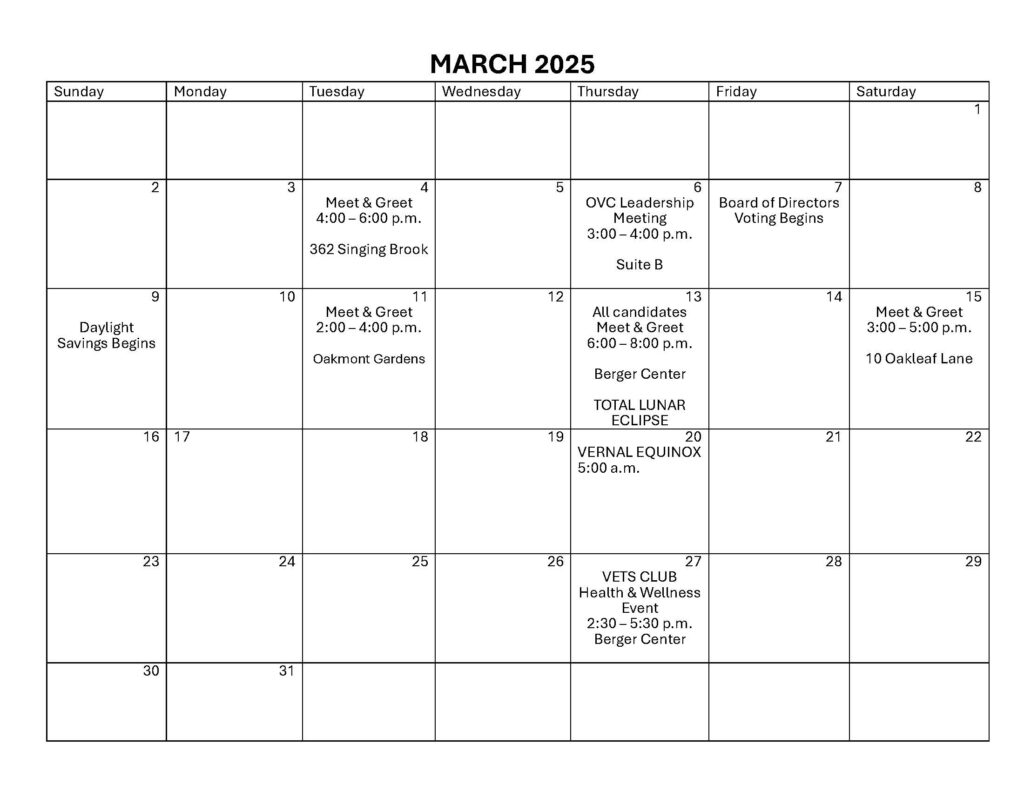 MARCH 2025

| Sunday | Monday | Tuesday | Wednesday | Thursday | Friday | Saturday |
|---|---|---|---|---|---|---|
| | | | | | | 1 |
| 2 | 3 | 4 Meet & Greet 4:00 – 6:00 p.m. 362 Singing Brook | 5 | 6 OVC Leadership Meeting 3:00 – 4:00 p.m. Suite B | 7 Board of Directors Voting Begins | 8 |
| 9 Daylight Savings Begins | 10 | 11 Meet & Greet 2:00 – 4:00 p.m. Oakmont Gardens | 12 | 13 All candidates Meet & Greet 6:00 – 8:00 p.m. Berger Center TOTAL LUNAR ECLIPSE | 14 | 15 Meet & Greet 3:00 – 5:00 p.m. 10 Oakleaf Lane |
| 16 | 17 | 18 | 19 | 20 VERNAL EQUINOX 5:00 a.m. | 21 | 22 |
| 23 | 24 | 25 | 26 | 27 VETS CLUB Health & Wellness Event 2:30 – 5:30 p.m. Berger Center | 28 | 29 |
| 30 | 31 | | | | | |